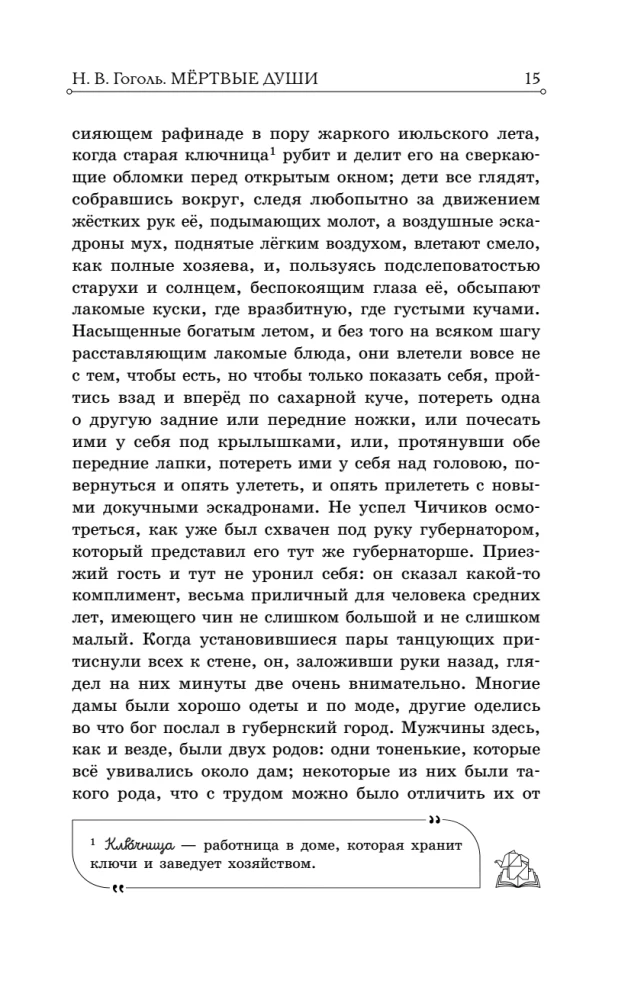 Н. В. Гоголь. МЁРТВЫЕ ДУШИ 15

сияющем рафинаде в пору жаркого июльского лета, когда старая ключница$^{1}$ рубит и делит его на сверкающие обломки перед открытым окном; дети все глядят, собравшись вокруг, следя любопытно за движением жёстких рук её, подымающих молот, а воздушные эскадроны мух, поднятые лёгким воздухом, влетают смело, как полные хозяева, и, пользуясь подслеповатостью старухи и солнцем, беспокоящим глаза её, обсыпают лакомые куски, где вразбитную, где густыми кучами. Насыщенные богатым летом, и без того на всяком шагу расставляющим лакомые блюда, они влетели вовсе не с тем, чтобы есть, но чтобы только показать себя, пройтись взад и вперёд по сахарной куче, потереть одна о другую задние или передние ножки, или почесать ими у себя под крылышками, или, протянувши обе передние лапки, потереть ими у себя над головою, повернуться и опять улететь, и опять прилететь с новыми докучными эскадронами. Не успел Чичиков осмотреться, как уже был схвачен под руку губернатором, который представил его тут же губернаторше. Приезжий гость и тут не уронил себя: он сказал какой-то комплимент, весьма приличный для человека средних лет, имеющего чин не слишком большой и не слишком малый. Когда установившиеся пары танцующих притиснули всех к стене, он, заложивши руки назад, глядел на них минуты две очень внимательно. Многие дамы были хорошо одеты и по моде, другие оделись во что бог послал в губернский город. Мужчины здесь, как и везде, были двух родов: одни тоненькие, которые всё увивались около дам; некоторые из них были такого рода, что с трудом можно было отличить их от

$^{1}$ Ключница — работница в доме, которая хранит ключи и заведует хозяйством.